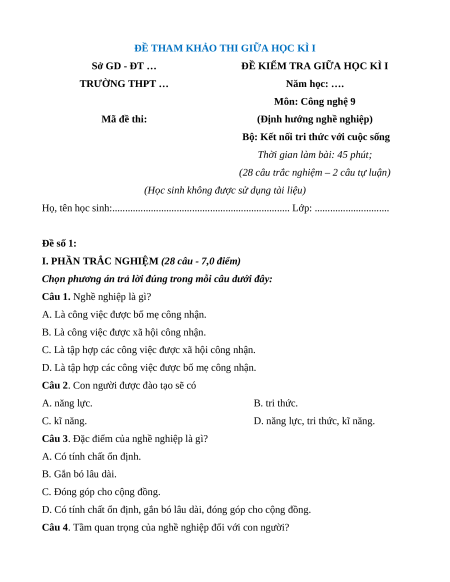 ĐỀ THAM KHẢO THI GIỮA HỌC KÌ I

Sở GD - ĐT …

TRƯỜNG THPT …

Mã đề thi:

ĐỀ KIỂM TRA GIỮA HỌC KÌ I

Năm học: ….

Môn: Công nghệ 9

(Định hướng nghề nghiệp)

Bộ: Kết nối tri thức với cuộc sống

Thời gian làm bài: 45 phút;

(28 câu trắc nghiệm – 2 câu tự luận)

(Học sinh không được sử dụng tài liệu)

Họ, tên học sinh:..................................................................... Lớp: .............................

Đề số 1:

I. PHẦN TRẮC NGHIỆM (28 câu - 7,0 điểm)

Chọn phương án trả lời đúng trong mỗi câu dưới đây:

Câu 1. Nghề nghiệp là gì?

A. Là công việc được bố mẹ công nhận.

B. Là công việc được xã hội công nhận.

C. Là tập hợp các công việc được xã hội công nhận.

D. Là tập hợp các công việc được bố mẹ công nhận.

Câu 2. Con người được đào tạo sẽ có

A. năng lực.

B. tri thức.

C. kĩ năng.

D. năng lực, tri thức, kĩ năng.

Câu 3. Đặc điểm của nghề nghiệp là gì?

A. Có tính chất ổn định.

B. Gắn bó lâu dài.

C. Đóng góp cho cộng đồng.

D. Có tính chất ổn định, gắn bó lâu dài, đóng góp cho cộng đồng.

Câu 4. Tầm quan trọng của nghề nghiệp đối với con người?